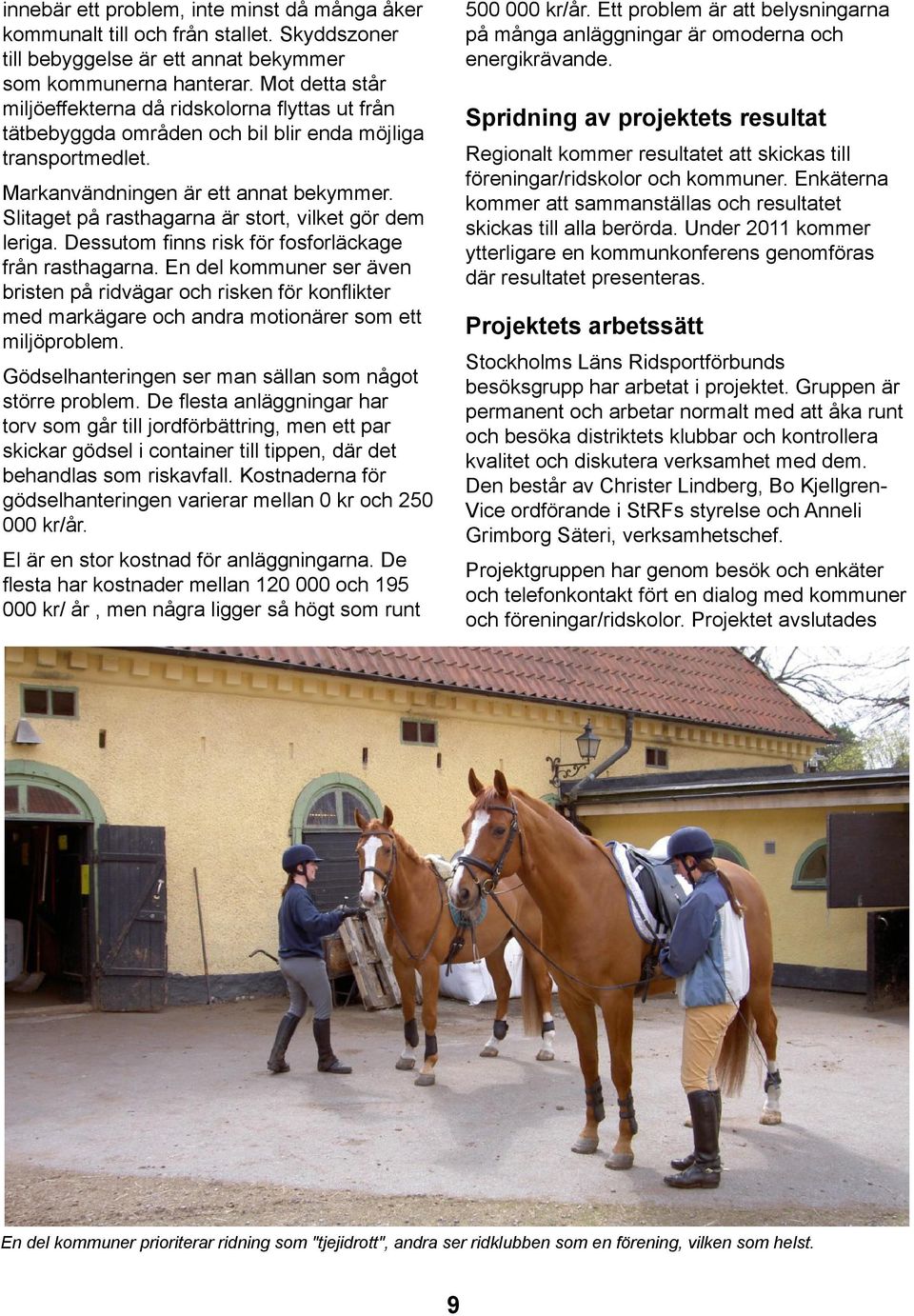 innebär ett problem, inte minst då många åker kommunalt till och från stallet. Skyddszoner till bebyggelse är ett annat bekymmer som kommunerna hanterar. Mot detta står miljöeffekterna då ridskolorna flyttas ut från tätbebyggda områden och bil blir enda möjliga transportmedlet.

Markanvändningen är ett annat bekymmer. Slitaget på rasthagarna är stort, vilket gör dem leriga. Dessutom finns risk för fosforläckage från rasthagarna. En del kommuner ser även bristen på ridvägar och risken för konflikter med markägare och andra motionärer som ett miljöproblem.

Gödselhanteringen ser man sällan som något större problem. De flesta anläggningar har torv som går till jordförbättring, men ett par skickar gödsel i container till tippen, där det behandlas som riskavfall. Kostnaderna för gödselhanteringen varierar mellan 0 kr och 250 000 kr/år.

El är en stor kostnad för anläggningarna. De flesta har kostnader mellan 120 000 och 195 000 kr/ år , men några ligger så högt som runt 500 000 kr/år. Ett problem är att belysningarna på många anläggningar är omoderna och energikrävande.

Spridning av projektets resultat

Regionalt kommer resultatet att skickas till föreningar/ridskolor och kommuner. Enkäterna kommer att sammanställas och resultatet skickas till alla berörda. Under 2011 kommer ytterligare en kommunkonferens genomföras där resultatet presenteras.

Projektets arbetssätt

Stockholms Läns Ridsportförbunds besöksgrupp har arbetat i projektet. Gruppen är permanent och arbetar normalt med att åka runt och besöka distriktets klubbar och kontrollera kvalitet och diskutera verksamhet med dem. Den består av Christer Lindberg, Bo Kjellgren-Vice ordförande i StRFs styrelse och Anneli Grimborg Säteri, verksamhetschef.

Projektgruppen har genom besök och enkäter och telefonkontakt fört en dialog med kommuner och föreningar/ridskolor. Projektet avslutades

En del kommuner prioriterar ridning som "tjejidrott", andra ser ridklubben som en förening, vilken som helst.

9